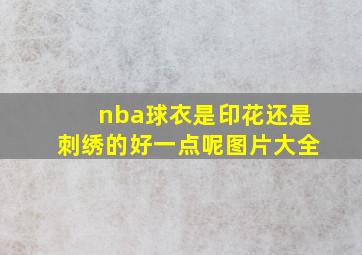 nba球衣是印花还是刺绣的好一点呢图片大全